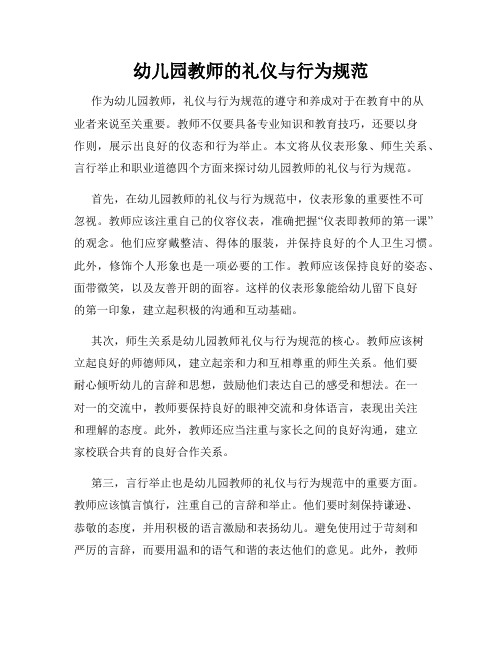 幼儿园教师的礼仪与行为规范

作为幼儿园教师，礼仪与行为规范的遵守和养成对于在教育中的从业者来说至关重要。教师不仅要具备专业知识和教育技巧，还要以身作则，展示出良好的仪态和行为举止。本文将从仪表形象、师生关系、言行举止和职业道德四个方面来探讨幼儿园教师的礼仪与行为规范。

首先，在幼儿园教师的礼仪与行为规范中，仪表形象的重要性不可忽视。教师应该注重自己的仪容仪表，准确把握“仪表即教师的第一课”的观念。他们应穿戴整洁、得体的服装，并保持良好的个人卫生习惯。此外，修饰个人形象也是一项必要的工作。教师应该保持良好的姿态、面带微笑，以及友善开朗的面容。这样的仪表形象能给幼儿留下良好的第一印象，建立起积极的沟通和互动基础。

其次，师生关系是幼儿园教师礼仪与行为规范的核心。教师应该树立起良好的师德师风，建立起亲和力和互相尊重的师生关系。他们要耐心倾听幼儿的言辞和思想，鼓励他们表达自己的感受和想法。在一对一的交流中，教师要保持良好的眼神交流和身体语言，表现出关注和理解的态度。此外，教师还应当注重与家长之间的良好沟通，建立家校联合共育的良好合作关系。

第三，言行举止也是幼儿园教师的礼仪与行为规范中的重要方面。教师应该慎言慎行，注重自己的言辞和举止。他们要时刻保持谦逊、恭敬的态度，并用积极的语言激励和表扬幼儿。避免使用过于苛刻和严厉的言辞，而要用温和的语气和谐的表达他们的意见。此外，教师